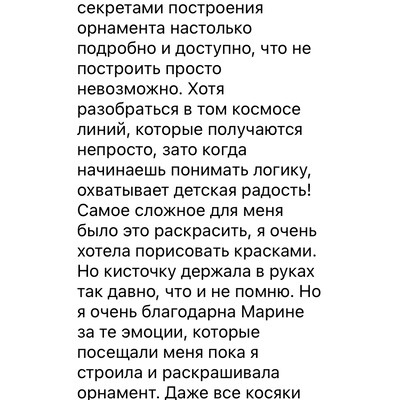 секретами построения орнамента настолько подробно и доступно, что не построить просто невозможно. Хотя разобраться в том космосе линий, которые получаются непросто, зато когда начинаешь понимать логику, охватывает детская радость! Самое сложное для меня было это раскрасить, я очень хотела порисовать красками. Но кисточку держала в руках так давно, что и не помню. Но я очень благодарна Марине за те эмоции, которые посещали меня пока я строила и раскрашивала орнамент. Даже все косяки